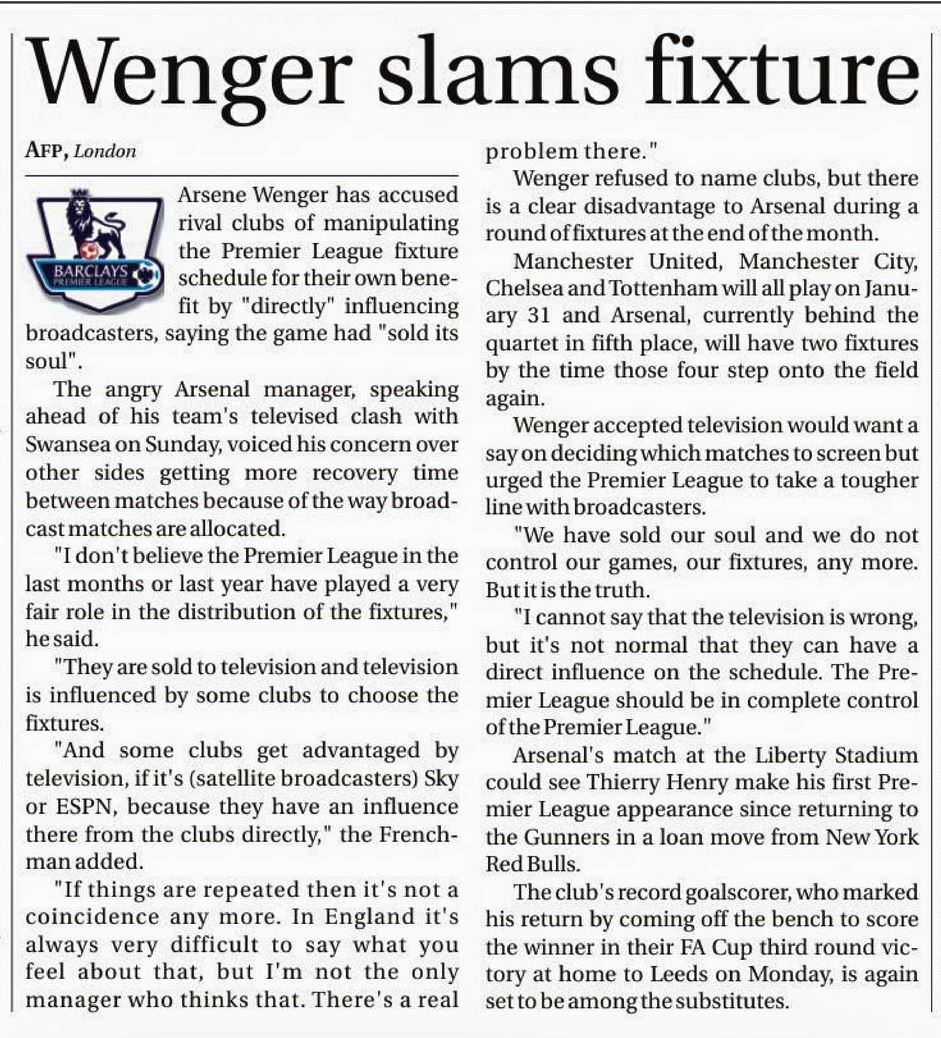 Wenger slams fixture

AFP, London

BARCLAYS PREMIER LEAGUE

Arsene Wenger has accused rival clubs of manipulating the Premier League fixture schedule for their own benefit by "directly" influencing broadcasters, saying the game had "sold its soul".

The angry Arsenal manager, speaking ahead of his team's televised clash with Swansea on Sunday, voiced his concern over other sides getting more recovery time between matches because of the way broadcast matches are allocated.

"I don't believe the Premier League in the last months or last year have played a very fair role in the distribution of the fixtures," he said.

"They are sold to television and television is influenced by some clubs to choose the fixtures.

"And some clubs get advantaged by television, if it's (satellite broadcasters) Sky or ESPN, because they have an influence there from the clubs directly," the Frenchman added.

"If things are repeated then it's not a coincidence any more. In England it's always very difficult to say what you feel about that, but I'm not the only manager who thinks that. There's a real problem there."

Wenger refused to name clubs, but there is a clear disadvantage to Arsenal during a round of fixtures at the end of the month.

Manchester United, Manchester City, Chelsea and Tottenham will all play on January 31 and Arsenal, currently behind the quartet in fifth place, will have two fixtures by the time those four step onto the field again.

Wenger accepted television would want a say on deciding which matches to screen but urged the Premier League to take a tougher line with broadcasters.

"We have sold our soul and we do not control our games, our fixtures, any more. But it is the truth.

"I cannot say that the television is wrong, but it's not normal that they can have a direct influence on the schedule. The Premier League should be in complete control of the Premier League."

Arsenal's match at the Liberty Stadium could see Thierry Henry make his first Premier League appearance since returning to the Gunners in a loan move from New York Red Bulls.

The club's record goalscorer, who marked his return by coming off the bench to score the winner in their FA Cup third round victory at home to Leeds on Monday, is again set to be among the substitutes.